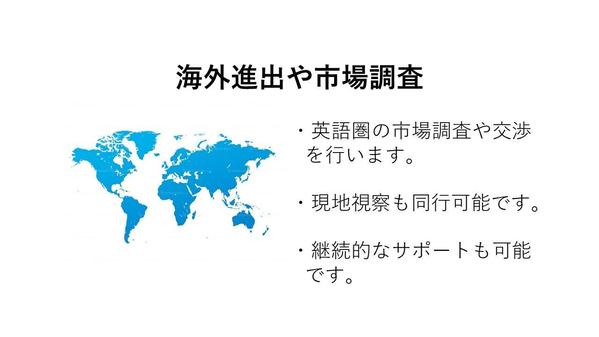 海外進出や市場調査

・英語圏の市場調査や交渉を行います。

・現地視察も同行可能です。

・継続的なサポートも可能です。